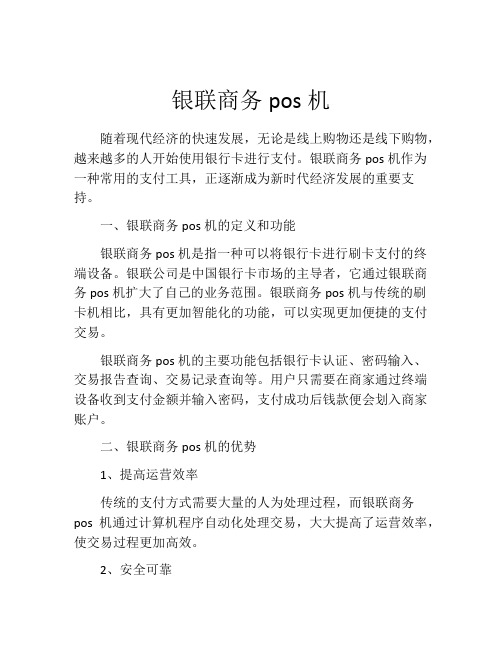 银联商务 pos 机

随着现代经济的快速发展，无论是线上购物还是线下购物，越来越多的人开始使用银行卡进行支付。银联商务 pos 机作为一种常用的支付工具，正逐渐成为新时代经济发展的重要支持。

一、银联商务 pos 机的定义和功能

银联商务 pos 机是指一种可以将银行卡进行刷卡支付的终端设备。银联公司是中国银行卡市场的主导者，它通过银联商务 pos 机扩大了自己的业务范围。银联商务 pos 机与传统的刷卡机相比，具有更加智能化的功能，可以实现更加便捷的支付交易。

银联商务 pos 机的主要功能包括银行卡认证、密码输入、交易报告查询、交易记录查询等。用户只需要在商家通过终端设备收到支付金额并输入密码，支付成功后钱款便会划入商家账户。

二、银联商务 pos 机的优势

1、提高运营效率

传统的支付方式需要大量的人为处理过程，而银联商务 pos 机通过计算机程序自动化处理交易，大大提高了运营效率，使交易过程更加高效。

2、安全可靠